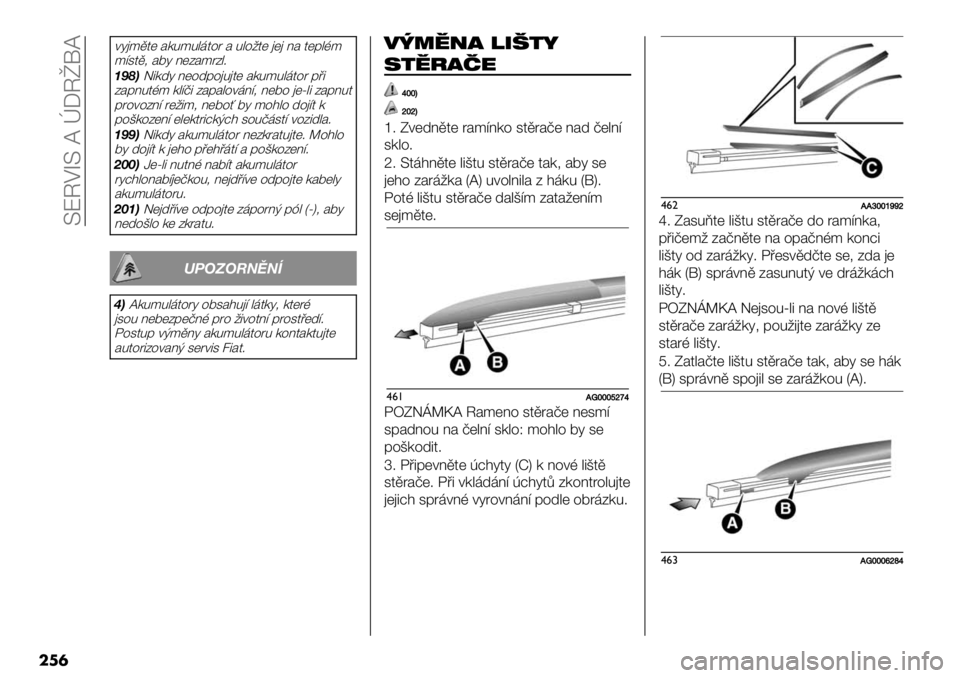 SERVIS A ÚDRŽBA

vyjměte akumulátor a uložte jej na teplém místě, aby nezamrzl.

198) Nikdy neodpojujte akumulátor při zapnutém klíči zapalování, nebo je-li zapnut provozní režim, neboť by mohlo dojít k poškození elektrických součástí vozidla.

199) Nikdy akumulátor nezkratujte. Mohlo by dojít k jeho přehřátí a poškození.

200) Je-li nutné nabít akumulátor rychlonabíječkou, nejdříve odpojte kabely akumulátoru.

201) Nejdříve odpojte záporný pól (-), aby nedošlo ke zkratu.

UPOZORNĚNÍ

4) Akumulátory obsahují látky, které jsou nebezpečné pro životní prostředí. Postup výměny akumulátoru kontaktujte autorizovaný servis Fiat.

VÝMĚNA LIŠTY STĚRAČE

400)

202)

1. Zvedněte ramínko stěrače nad čelní sklo.

2. Stáhněte lištu stěrače tak, aby se jeho zarážka (A) uvolnila z háku (B). Poté lištu stěrače dalším zatažením sejměte.

A B

461 AG0005274

POZNÁMKA Rameno stěrače nesmí spadnou na čelní sklo: mohlo by se poškodit.

3. Připevněte úchyty (C) k nové liště stěrače. Při vkládání úchytů zkontrolujte jejich správné vyrovnání podle obrázku.

C

462 AA3001992

4. Zasuňte lištu stěrače do ramínka, přičemž začněte na opačném konci lišty od zarážky. Přesvědčte se, zda je hák (B) správně zasunutý ve drážkách lišty.

POZNÁMKA Nejsou-li na nové liště stěrače zarážky, použijte zarážky ze staré lišty.

5. Zatlačte lištu stěrače tak, aby se hák (B) správně spojil se zarážkou (A).

A B

463 AG0006284

256

carmanualsonline.info